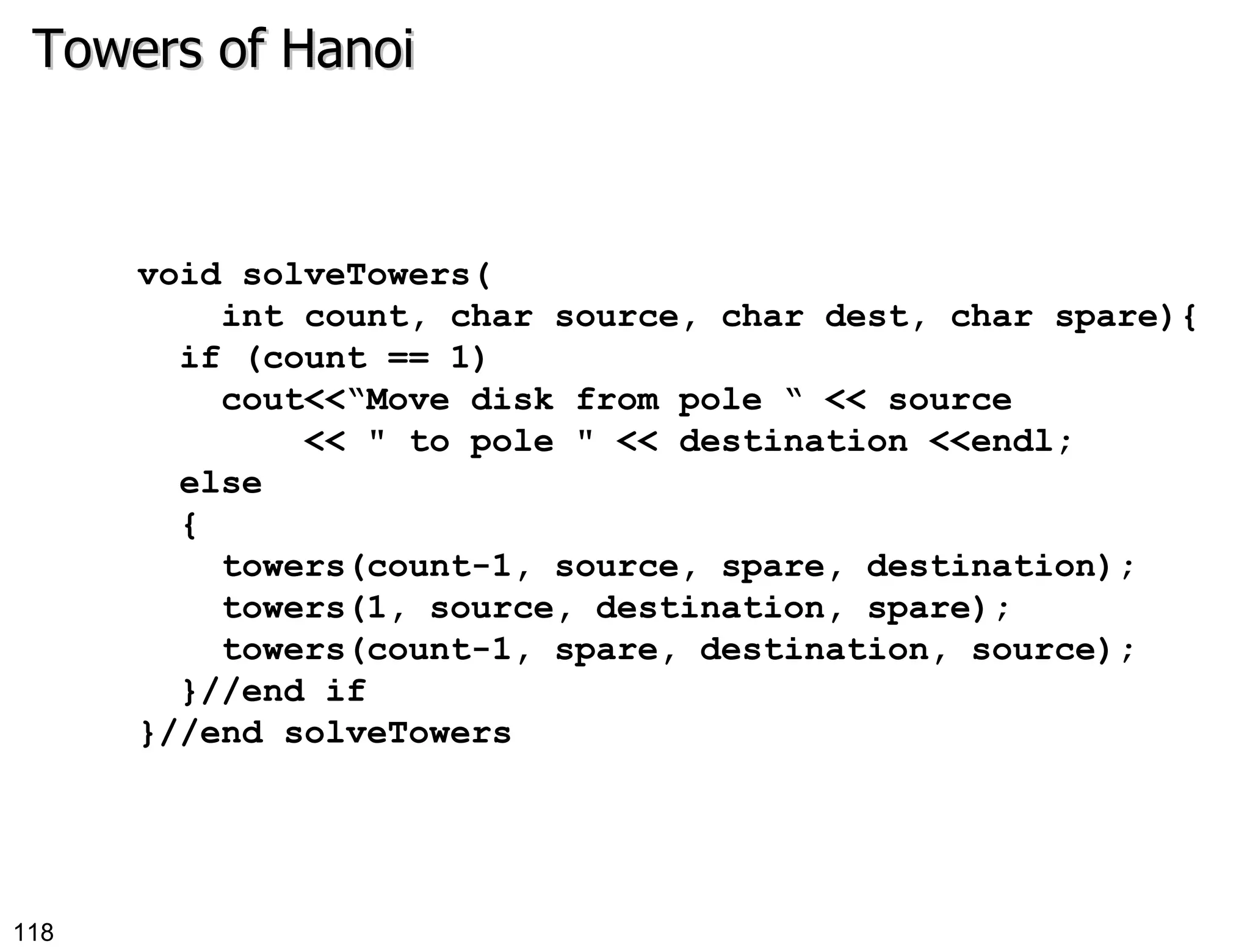 Towers of Hanoi

void solveTowers(
    int count, char source, char dest, char spare){
  if (count == 1)
    cout<<"Move disk from pole " << source
        << " to pole " << destination <<endl;
  else
  {
    towers(count-1, source, spare, destination);
    towers(1, source, destination, spare);
    towers(count-1, spare, destination, source);
  }//end if
}//end solveTowers

118